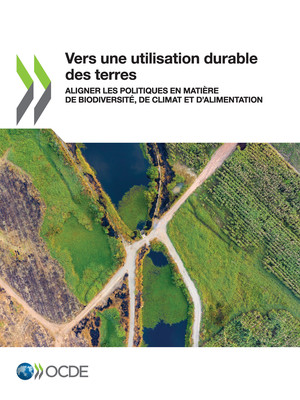 Vers une utilisation durable des terres

ALIGNER LES POLITIQUES EN MATIÈRE DE BIODIVERSITÉ, DE CLIMAT ET D'ALIMENTATION

OCDE